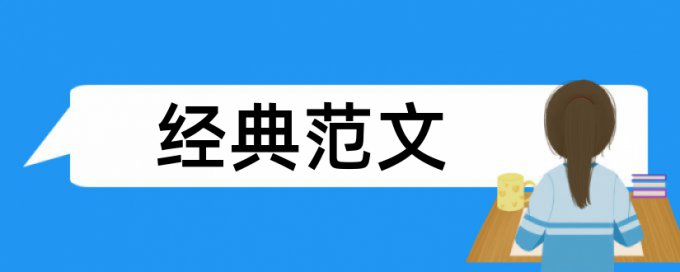 经典范文